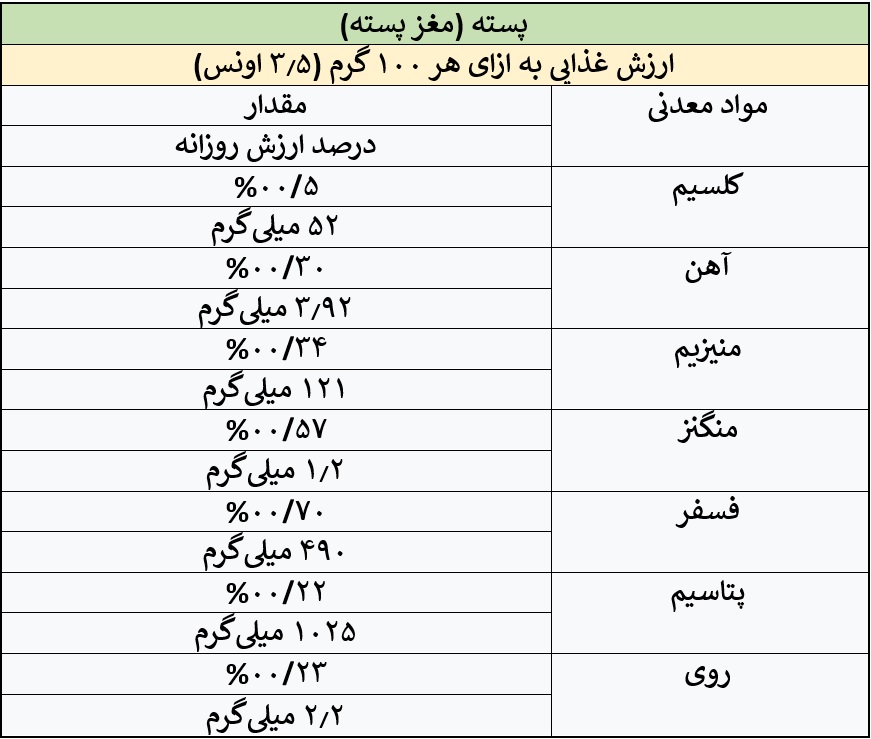 پسته (مغز پسته)

ارزش غذایی به ازای هر ۱۰۰ گرم (۳/۵ اونس)

| مواد معدنی | مقدار |
|---|---|
| | درصد ارزش روزانه |
| کلسیم | %۰۰/۵ |
| | ۵۲ میلی‌گرم |
| آهن | %۰۰/۳۰ |
| | ۳/۹۲ میلی‌گرم |
| منیزیم | %۰۰/۳۴ |
| | ۱۲۱ میلی‌گرم |
| منگنز | %۰۰/۵۷ |
| | ۱/۲ میلی‌گرم |
| فسفر | %۰۰/۷۰ |
| | ۴۹۰ میلی‌گرم |
| پتاسیم | %۰۰/۲۲ |
| | ۱۰۲۵ میلی‌گرم |
| روی | %۰۰/۲۳ |
| | ۲/۲ میلی‌گرم |